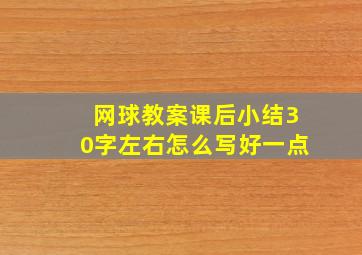 网球教案课后小结30字左右怎么写好一点